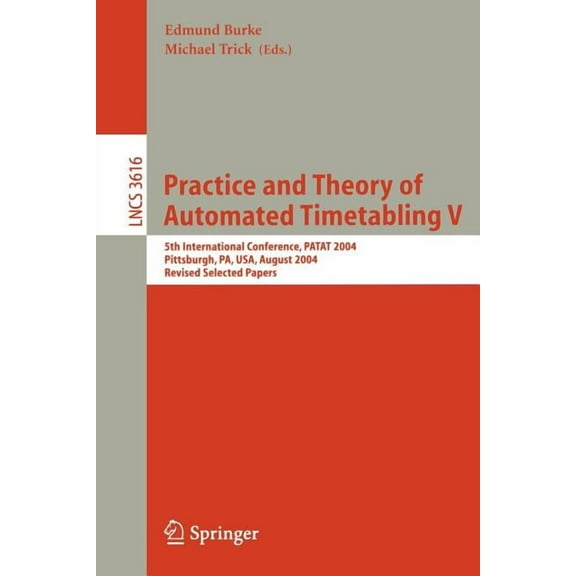 Edmund Burke
Michael Trick (Eds.)

LNCS 3616

Practice and Theory of Automated Timetabling V

5th International Conference, PATAT 2004
Pittsburgh, PA, USA, August 2004
Revised Selected Papers

Springer